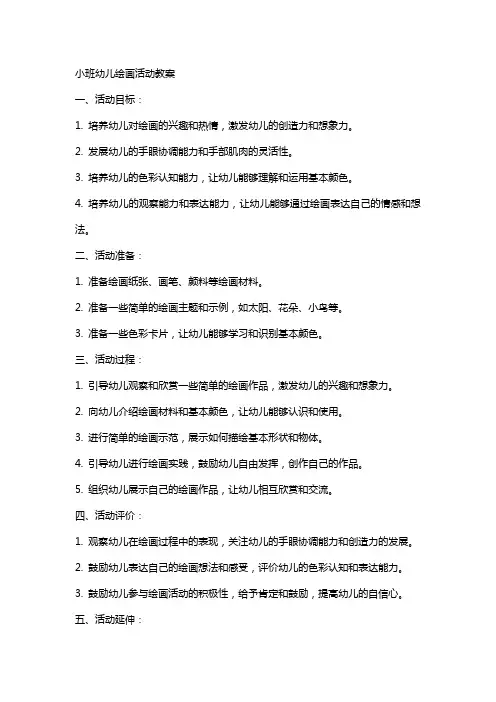 小班幼儿绘画活动教案

一、活动目标：

1. 培养幼儿对绘画的兴趣和热情，激发幼儿的创造力和想象力。

2. 发展幼儿的手眼协调能力和手部肌肉的灵活性。

3. 培养幼儿的色彩认知能力，让幼儿能够理解和运用基本颜色。

4. 培养幼儿的观察能力和表达能力，让幼儿能够通过绘画表达自己的情感和想法。

二、活动准备：

1. 准备绘画纸张、画笔、颜料等绘画材料。

2. 准备一些简单的绘画主题和示例，如太阳、花朵、小鸟等。

3. 准备一些色彩卡片，让幼儿能够学习和识别基本颜色。

三、活动过程：

1. 引导幼儿观察和欣赏一些简单的绘画作品，激发幼儿的兴趣和想象力。

2. 向幼儿介绍绘画材料和基本颜色，让幼儿能够认识和使用。

3. 进行简单的绘画示范，展示如何描绘基本形状和物体。

4. 引导幼儿进行绘画实践，鼓励幼儿自由发挥，创作自己的作品。

5. 组织幼儿展示自己的绘画作品，让幼儿相互欣赏和交流。

四、活动评价：

1. 观察幼儿在绘画过程中的表现，关注幼儿的手眼协调能力和创造力的发展。

2. 鼓励幼儿表达自己的绘画想法和感受，评价幼儿的色彩认知和表达能力。

3. 鼓励幼儿参与绘画活动的积极性，给予肯定和鼓励，提高幼儿的自信心。

五、活动延伸：